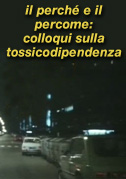 il perché e il percome: colloqui sulla tossicodipendenza